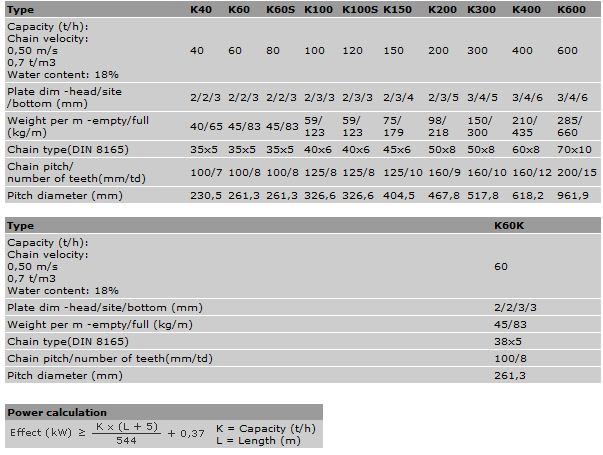 | Type | K40 | K60 | K60S | K100 | K100S | K150 | K200 | K300 | K400 | K600 |
|---|---|---|---|---|---|---|---|---|---|---|
| Capacity (t/h): Chain velocity: 0,50 m/s 0,7 t/m3 Water content: 18% | 40 | 60 | 80 | 100 | 120 | 150 | 200 | 300 | 400 | 600 |
| Plate dim -head/site /bottom (mm) | 2/2/3 | 2/2/3 | 2/2/3 | 2/3/3 | 2/3/3 | 2/3/4 | 2/3/5 | 3/4/5 | 3/4/6 | 3/4/6 |
| Weight per m -empty/full (kg/m) | 40/65 | 45/83 | 45/83 | 59/ 123 | 59/ 123 | 75/ 179 | 98/ 218 | 150/ 300 | 210/ 435 | 285/ 660 |
| Chain type(DIN 8165) | 35x5 | 35x5 | 35x5 | 40x6 | 40x6 | 45x6 | 50x8 | 50x8 | 60x8 | 70x10 |
| Chain pitch/ number of teeth(mm/td) | 100/7 | 100/8 | 100/8 | 125/8 | 125/8 | 125/10 | 160/9 | 160/10 | 160/12 | 200/15 |
| Pitch diameter (mm) | 230,5 | 261,3 | 261,3 | 326,6 | 326,6 | 404,5 | 467,8 | 517,8 | 618,2 | 961,9 |

| Type | K60K |
|---|---|
| Capacity (t/h): Chain velocity: 0,50 m/s 0,7 t/m3 Water content: 18% | 60 |
| Plate dim -head/site/bottom (mm) | 2/2/3/3 |
| Weight per m -empty/full (kg/m) | 45/83 |
| Chain type(DIN 8165) | 38x5 |
| Chain pitch/number of teeth(mm/td) | 100/8 |
| Pitch diameter (mm) | 261,3 |

Power calculation

Effect (kW) $\geq \frac{K \times (L + 5)}{544} + 0,37$ K = Capacity (t/h) L = Length (m)